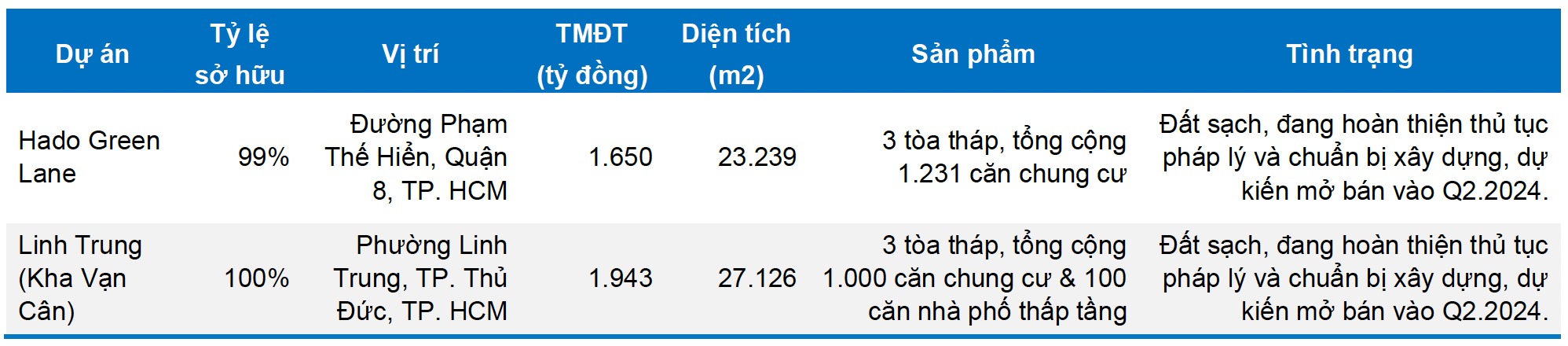 | Dự án | Tỷ lệ sở hữu | Vị trí | TMĐT (tỷ đồng) | Diện tích (m2) | Sản phẩm | Tình trạng |
|---|---|---|---|---|---|---|
| Hado Green Lane | 99% | Đường Phạm Thế Hiển, Quận 8, TP. HCM | 1.650 | 23.239 | 3 tòa tháp, tổng cộng 1.231 căn chung cư | Đất sạch, đang hoàn thiện thủ tục pháp lý và chuẩn bị xây dựng, dự kiến mở bán vào Q2.2024. |
| Linh Trung (Kha Vạn Cân) | 100% | Phường Linh Trung, TP. Thủ Đức, TP. HCM | 1.943 | 27.126 | 3 tòa tháp, tổng cộng 1.000 căn chung cư & 100 căn nhà phố thấp tầng | Đất sạch, đang hoàn thiện thủ tục pháp lý và chuẩn bị xây dựng, dự kiến mở bán vào Q2.2024. |